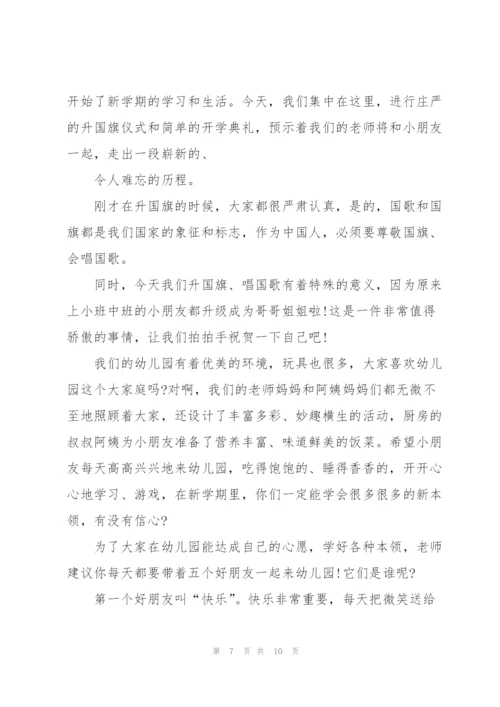 开始了新学期的学习和生活。今天，我们集中在这里，进行庄严的升国旗仪式和简单的开学典礼，预示着我们的老师将和小朋友一起，走出一段崭新的、

令人难忘的历程。

刚才在升国旗的时候，大家都很严肃认真，是的，国歌和国旗都是我们国家的象征和标志，作为中国人，必须要尊敬国旗、会唱国歌。

同时，今天我们升国旗、唱国歌有着特殊的意义，因为原来上小班中班的小朋友都升级成为哥哥姐姐啦!这是一件非常值得骄傲的事情，让我们拍拍手祝贺一下自己吧!

我们的幼儿园有着优美的环境，玩具也很多，大家喜欢幼儿园这个大家庭吗?对啊，我们的老师妈妈和阿姨妈妈们都无微不至地照顾着大家，还设计了丰富多彩、妙趣横生的活动，厨房的叔叔阿姨为小朋友准备了营养丰富、味道鲜美的饭菜。希望小朋友每天高高兴兴地来幼儿园，吃得饱饱的、睡得香香的，开开心心地学习、游戏，在新学期里，你们一定能学会很多很多的新本领，有没有信心?

为了大家在幼儿园能达成自己的心愿，学好各种本领，老师建议你每天都要带着五个好朋友一起来幼儿园!它们是谁呢?

第一个好朋友叫“快乐”。快乐非常重要，每天把微笑送给

第 7 页 共 10 页